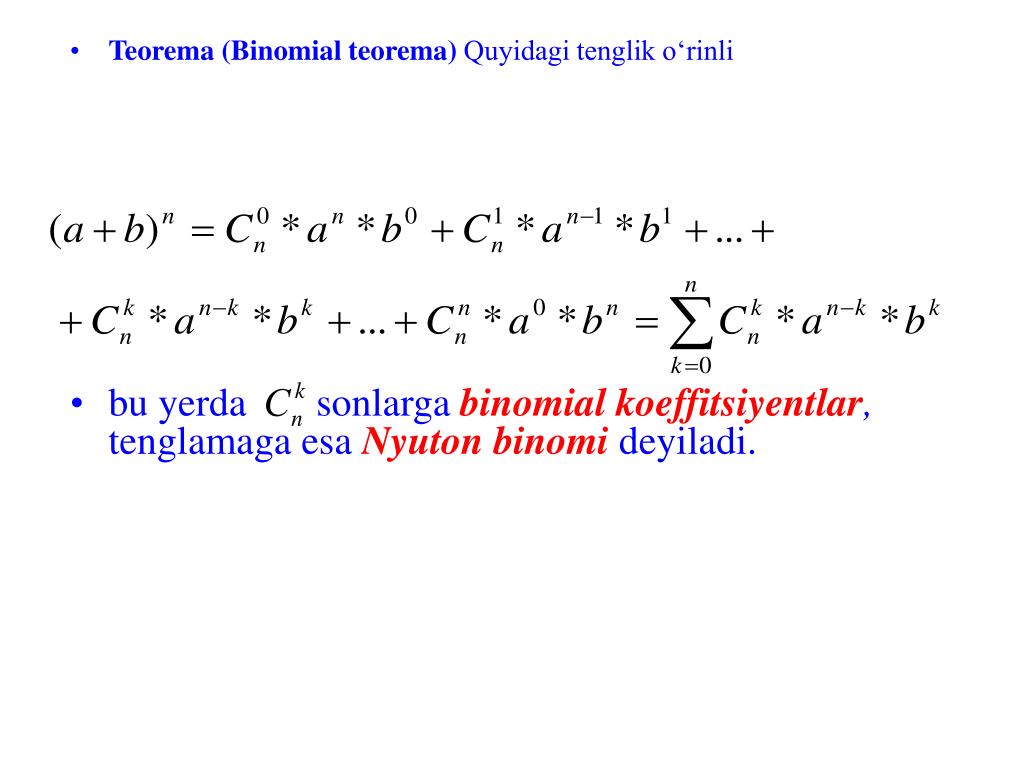 • Teorema (Binomial teorema) Quyidagi tenglik o‘rinli

$(a+b)^n = C_n^0 * a^n * b^0 + C_n^1 * a^{n-1} * b^1 + ... +$

$+ C_n^k * a^{n-k} * b^k + ... + C_n^n * a^0 * b^n = \sum_{k=0}^{n} C_n^k * a^{n-k} * b^k$

• bu yerda $C_n^k$ sonlarga binomial koeffitsiyentlar, tenglamaga esa Nyuton binomi deyiladi.